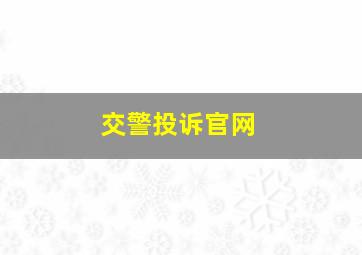 交警投诉官网